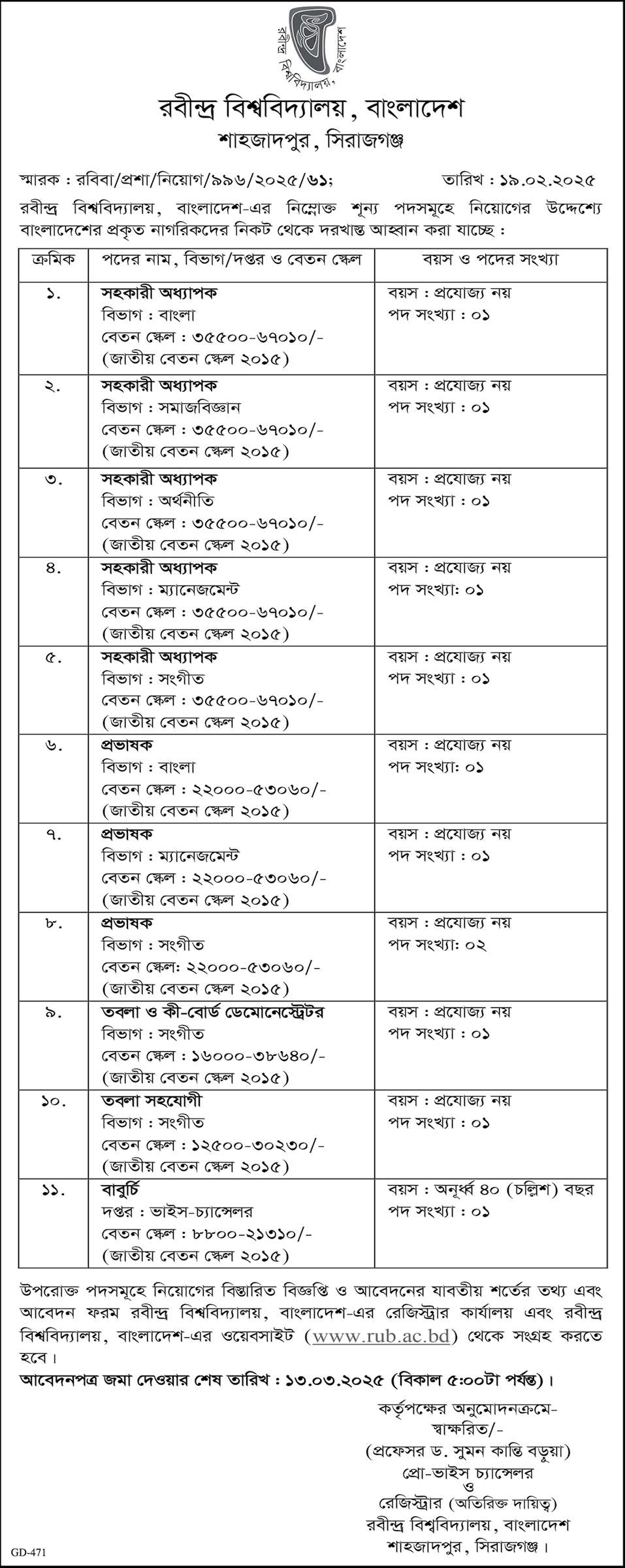 রবীন্দ্র বিশ্ববিদ্যালয়, বাংলাদেশ

রবীন্দ্র বিশ্ববিদ্যালয়, বাংলাদেশ
শাহজাদপুর, সিরাজগঞ্জ

স্মারক : রবিবা/প্রশা/নিয়োগ/৯৯৬/২০২৫/৬১; তারিখ : ১৯.০২.২০২৫

রবীন্দ্র বিশ্ববিদ্যালয়, বাংলাদেশ-এর নিম্নোক্ত শূন্য পদসমূহে নিয়োগের উদ্দেশ্যে বাংলাদেশের প্রকৃত নাগরিকদের নিকট থেকে দরখাস্ত আহ্বান করা যাচ্ছে :

| ক্রমিক | পদের নাম, বিভাগ/দপ্তর ও বেতন স্কেল | বয়স ও পদের সংখ্যা |
|---|---|---|
| ১. | সহকারী অধ্যাপক বিভাগ : বাংলা বেতন স্কেল : ৩৫৫০০-৬৭০১০/- (জাতীয় বেতন স্কেল ২০১৫) | বয়স : প্রযোজ্য নয় পদ সংখ্যা : ০১ |
| ২. | সহকারী অধ্যাপক বিভাগ : সমাজবিজ্ঞান বেতন স্কেল : ৩৫৫০০-৬৭০১০/- (জাতীয় বেতন স্কেল ২০১৫) | বয়স : প্রযোজ্য নয় পদ সংখ্যা : ০১ |
| ৩. | সহকারী অধ্যাপক বিভাগ : অর্থনীতি বেতন স্কেল : ৩৫৫০০-৬৭০১০/- (জাতীয় বেতন স্কেল ২০১৫) | বয়স : প্রযোজ্য নয় পদ সংখ্যা : ০১ |
| ৪. | সহকারী অধ্যাপক বিভাগ : ম্যানেজমেন্ট বেতন স্কেল : ৩৫৫০০-৬৭০১০/- (জাতীয় বেতন স্কেল ২০১৫) | বয়স : প্রযোজ্য নয় পদ সংখ্যা: ০১ |
| ৫. | সহকারী অধ্যাপক বিভাগ : সংগীত বেতন স্কেল : ৩৫৫০০-৬৭০১০/- (জাতীয় বেতন স্কেল ২০১৫) | বয়স : প্রযোজ্য নয় পদ সংখ্যা : ০১ |
| ৬. | প্রভাষক বিভাগ : বাংলা বেতন স্কেল : ২২০০০-৫৩০৬০/- (জাতীয় বেতন স্কেল ২০১৫) | বয়স : প্রযোজ্য নয় পদ সংখ্যা: ০১ |
| ৭. | প্রভাষক বিভাগ : ম্যানেজমেন্ট বেতন স্কেল : ২২০০০-৫৩০৬০/- (জাতীয় বেতন স্কেল ২০১৫) | বয়স : প্রযোজ্য নয় পদ সংখ্যা : ০১ |
| ৮. | প্রভাষক বিভাগ : সংগীত বেতন স্কেল: ২২০০০-৫৩০৬০/- (জাতীয় বেতন স্কেল ২০১৫) | বয়স : প্রযোজ্য নয় পদ সংখ্যা: ০২ |
| ৯. | তবলা ও কী-বোর্ড ডেমোনেস্ট্রেটর বিভাগ : সংগীত বেতন স্কেল : ১৬০০০-৩৮৬৪০/- (জাতীয় বেতন স্কেল ২০১৫) | বয়স : প্রযোজ্য নয় পদ সংখ্যা : ০১ |
| ১০. | তবলা সহযোগী বিভাগ : সংগীত বেতন স্কেল : ১২৫০০-৩০২৩০/- (জাতীয় বেতন স্কেল ২০১৫) | বয়স : প্রযোজ্য নয় পদ সংখ্যা : ০১ |
| ১১. | বাবুর্চি দপ্তর : ভাইস-চ্যান্সেলর বেতন স্কেল : ৮৮০০-২১৩১০/- (জাতীয় বেতন স্কেল ২০১৫) | বয়স : অনূর্ধ্ব ৪০ (চল্লিশ) বছর পদ সংখ্যা : ০১ |

উপরোক্ত পদসমূহে নিয়োগের বিস্তারিত বিজ্ঞপ্তি ও আবেদনের যাবতীয় শর্তের তথ্য এবং আবেদন ফরম রবীন্দ্র বিশ্ববিদ্যালয়, বাংলাদেশ-এর রেজিস্ট্রার কার্যালয় এবং রবীন্দ্র বিশ্ববিদ্যালয়, বাংলাদেশ-এর ওয়েবসাইট (www.rub.ac.bd) থেকে সংগ্রহ করতে হবে।

আবেদনপত্র জমা দেওয়ার শেষ তারিখ : ১৩.০৩.২০২৫ (বিকাল ৫:০০টা পর্যন্ত)।

কর্তৃপক্ষের অনুমোদনক্রমে-
স্বাক্ষরিত/-
(প্রফেসর ড. সুমন কান্তি বড়ুয়া)
প্রো-ভাইস চ্যান্সেলর
ও
রেজিস্ট্রার (অতিরিক্ত দায়িত্ব)
রবীন্দ্র বিশ্ববিদ্যালয়, বাংলাদেশ
শাহজাদপুর, সিরাজগঞ্জ।

GD-471